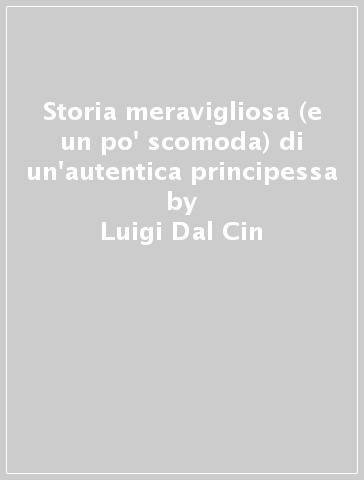 Storia meravigliosa (e un po' scomoda) di un'autentica principessa
by
Luigi Dal Cin